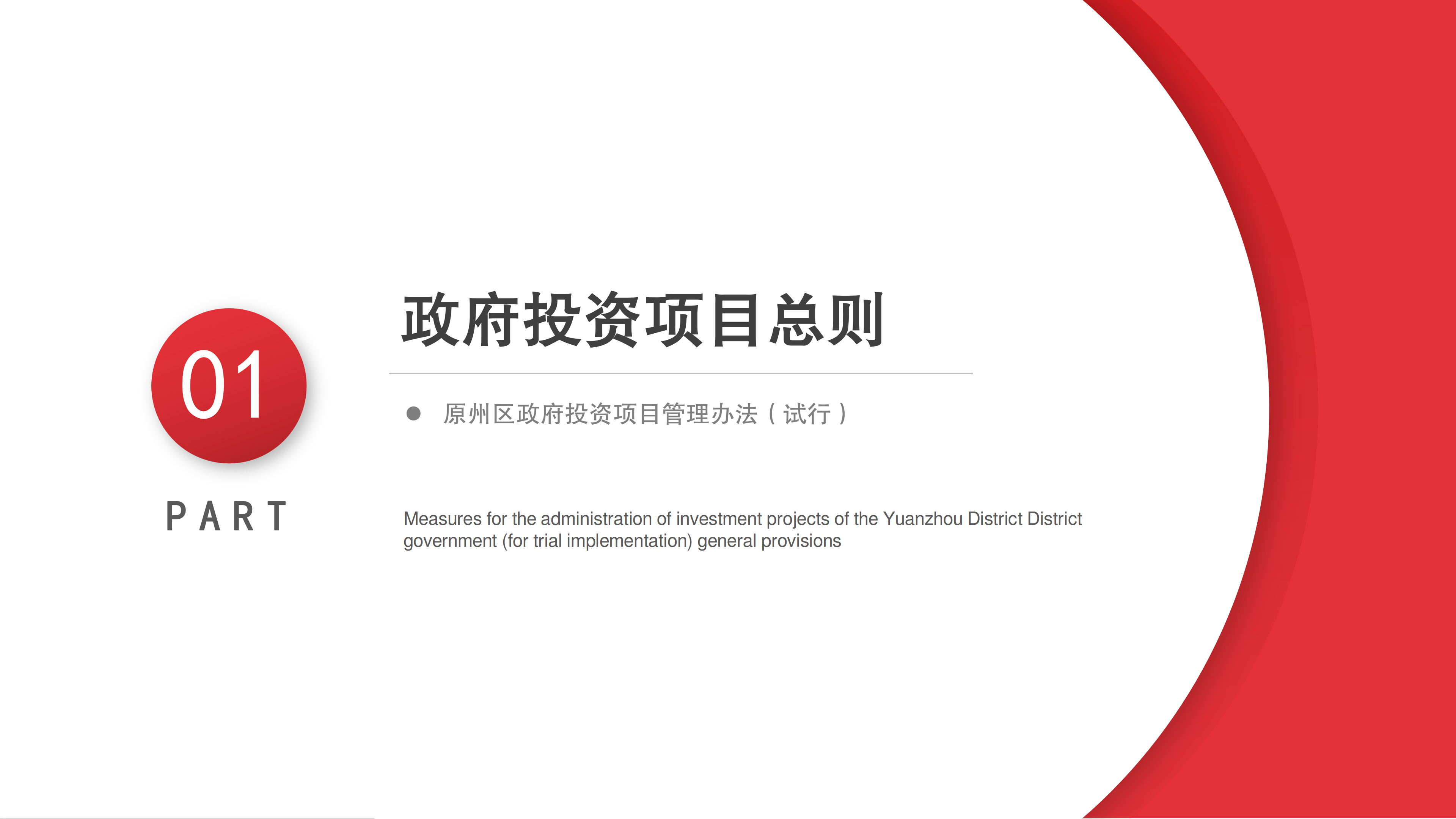 01

PART

政府投资项目总则

• 原州区政府投资项目管理办法（试行）

Measures for the administration of investment projects of the Yuanzhou District District government (for trial implementation) general provisions